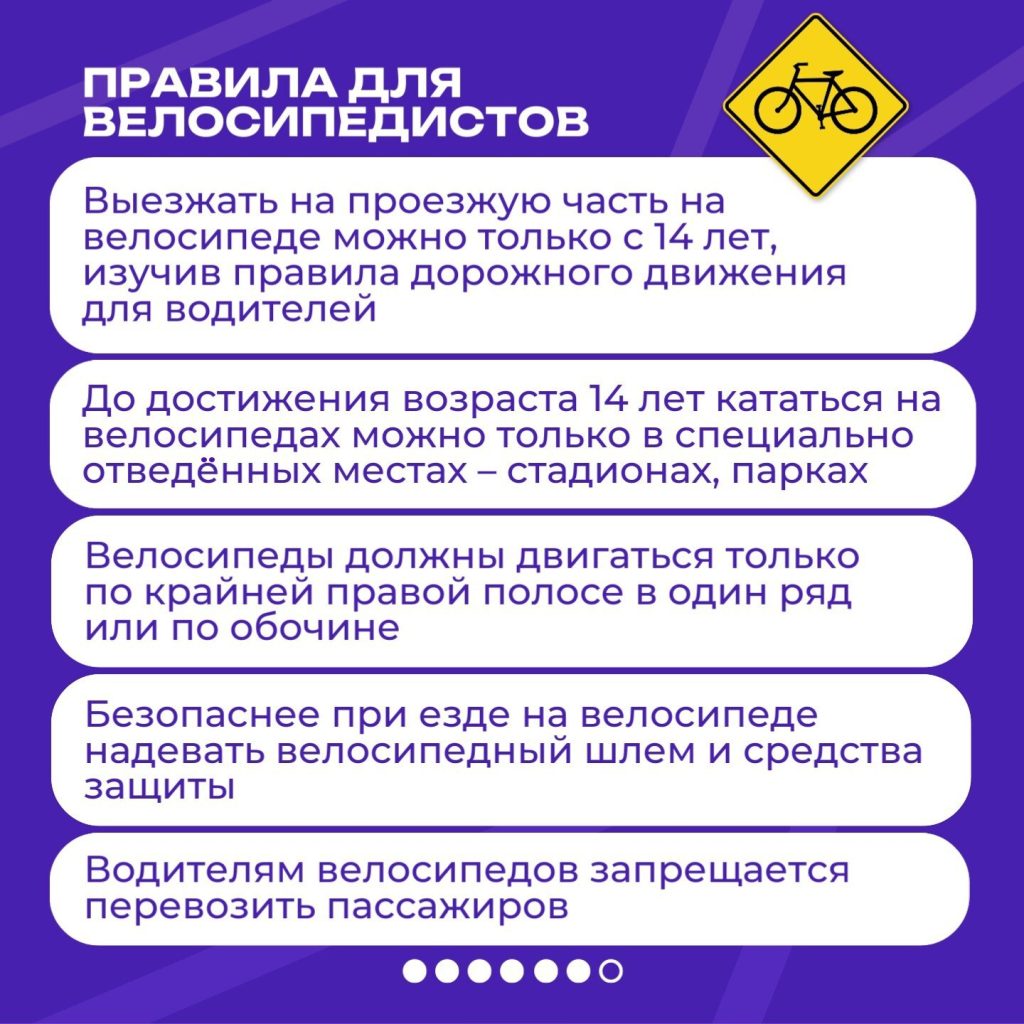 ПРАВИЛА ДЛЯ ВЕЛОСИПЕДИСТОВ

Выезжать на проезжую часть на велосипеде можно только с 14 лет, изучив правила дорожного движения для водителей

До достижения возраста 14 лет кататься на велосипедах можно только в специально отведённых местах – стадионах, парках

Велосипеды должны двигаться только по крайней правой полосе в один ряд или по обочине

Безопаснее при езде на велосипеде надевать велосипедный шлем и средства защиты

Водителям велосипедов запрещается перевозить пассажиров